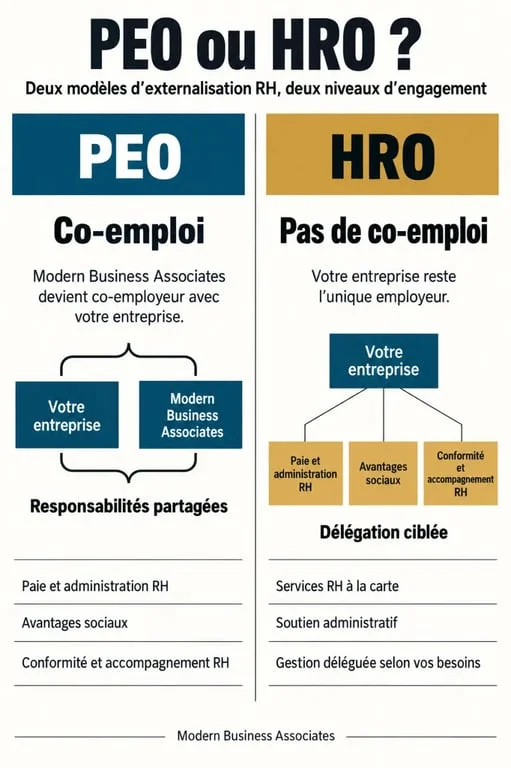 PEO ou HRO ?

Deux modèles d'externalisation RH, deux niveaux d'engagement

PEO

Co-emploi

Modern Business Associates devient co-employeur avec votre entreprise.

Votre entreprise

Modern Business Associates

Responsabilités partagées

Paie et administration RH

Avantages sociaux

Conformité et accompagnement RH

HRO

Pas de co-emploi

Votre entreprise reste l'unique employeur.

Votre entreprise

Paie et administration RH

Avantages sociaux

Conformité et accompagnement RH

Délégation ciblée

Services RH à la carte

Soutien administratif

Gestion déléguée selon vos besoins

Modern Business Associates